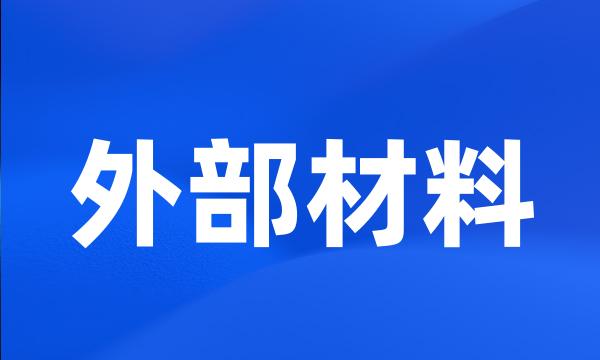 外部材料